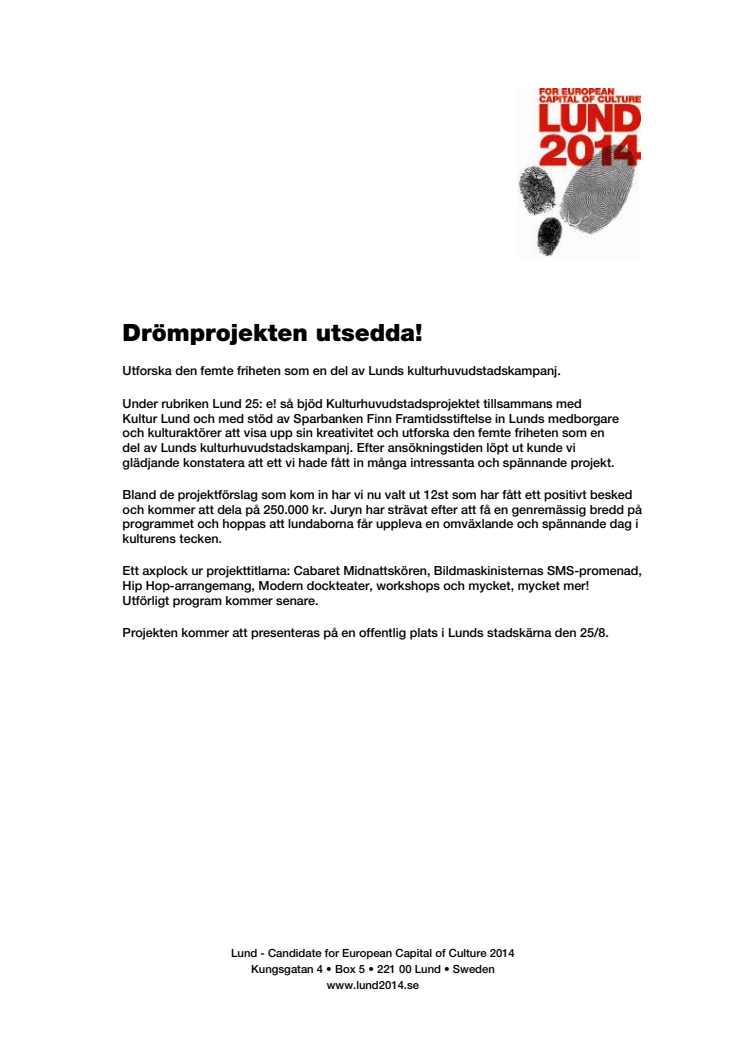 FOR EUROPEAN CAPITAL OF CULTURE
LUND
2014

Drömprojekten utsedda!

Utforska den femte friheten som en del av Lunds kulturhuvudstadskampanj.

Under rubriken Lund 25: e! så bjöd Kulturhuvudstadsprojektet tillsammans med Kultur Lund och med stöd av Sparbanken Finn Framtidsstiftelse in Lunds medborgare och kulturaktörer att visa upp sin kreativitet och utforska den femte friheten som en del av Lunds kulturhuvudstadskampanj. Efter ansökningstiden löpt ut kunde vi glädjande konstatera att ett vi hade fått in många intressanta och spännande projekt.

Bland de projektförslag som kom in har vi nu valt ut 12st som har fått ett positivt besked och kommer att dela på 250.000 kr. Juryn har strävat efter att få en genremässig bredd på programmet och hoppas att lundaborna får uppleva en omväxlande och spännande dag i kulturens tecken.

Ett axplock ur projekttitlarna: Cabaret Midnattskören, Bildmaskinisternas SMS-promenad, Hip Hop-arrangemang, Modern dockteater, workshops och mycket, mycket mer! Utförligt program kommer senare.

Projekten kommer att presenteras på en offentlig plats i Lunds stadskärna den 25/8.

Lund - Candidate for European Capital of Culture 2014
Kungsgatan 4 • Box 5 • 221 00 Lund • Sweden
www.lund2014.se